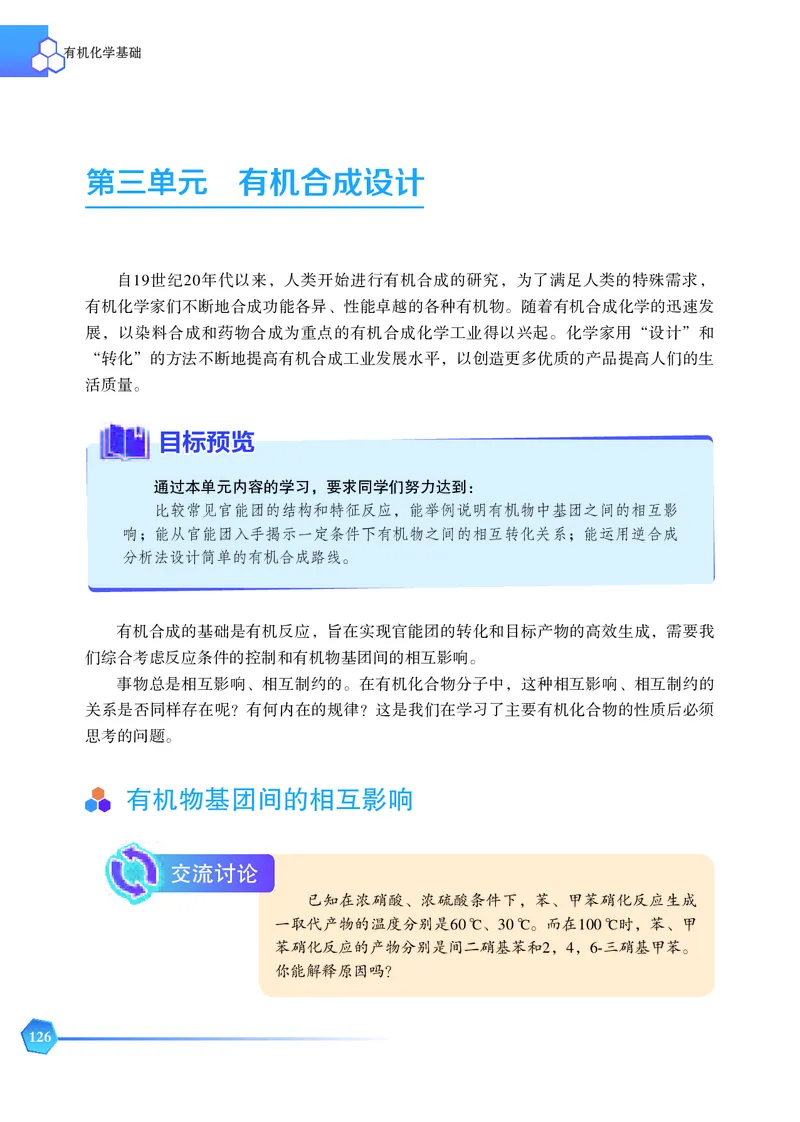 有机化学基础

第三单元　有机合成设计

自19世纪20年代以来，人类开始进行有机合成的研究，为了满足人类的特殊需求，有机化学家们不断地合成功能各异、性能卓越的各种有机物。随着有机合成化学的迅速发展，以染料合成和药物合成为重点的有机合成化学工业得以兴起。化学家用“设计”和“转化”的方法不断地提高有机合成工业发展水平，以创造更多优质的产品提高人们的生活质量。

目标预览

通过本单元内容的学习，要求同学们努力达到：
比较常见官能团的结构和特征反应，能举例说明有机物中基团之间的相互影响；能从官能团入手揭示一定条件下有机物之间的相互转化关系；能运用逆合成分析法设计简单的有机合成路线。

有机合成的基础是有机反应，旨在实现官能团的转化和目标产物的高效生成，需要我们综合考虑反应条件的控制和有机物基团间的相互影响。

事物总是相互影响、相互制约的。在有机化合物分子中，这种相互影响、相互制约的关系是否同样存在呢？有何内在的规律？这是我们在学习了主要有机化合物的性质后必须思考的问题。

有机物基团间的相互影响

交流讨论

已知在浓硝酸、浓硫酸条件下，苯、甲苯硝化反应生成一取代产物的温度分别是60 ℃、30 ℃。而在100 ℃时，苯、甲苯硝化反应的产物分别是间二硝基苯和2，4，6-三硝基甲苯。你能解释原因吗？

126